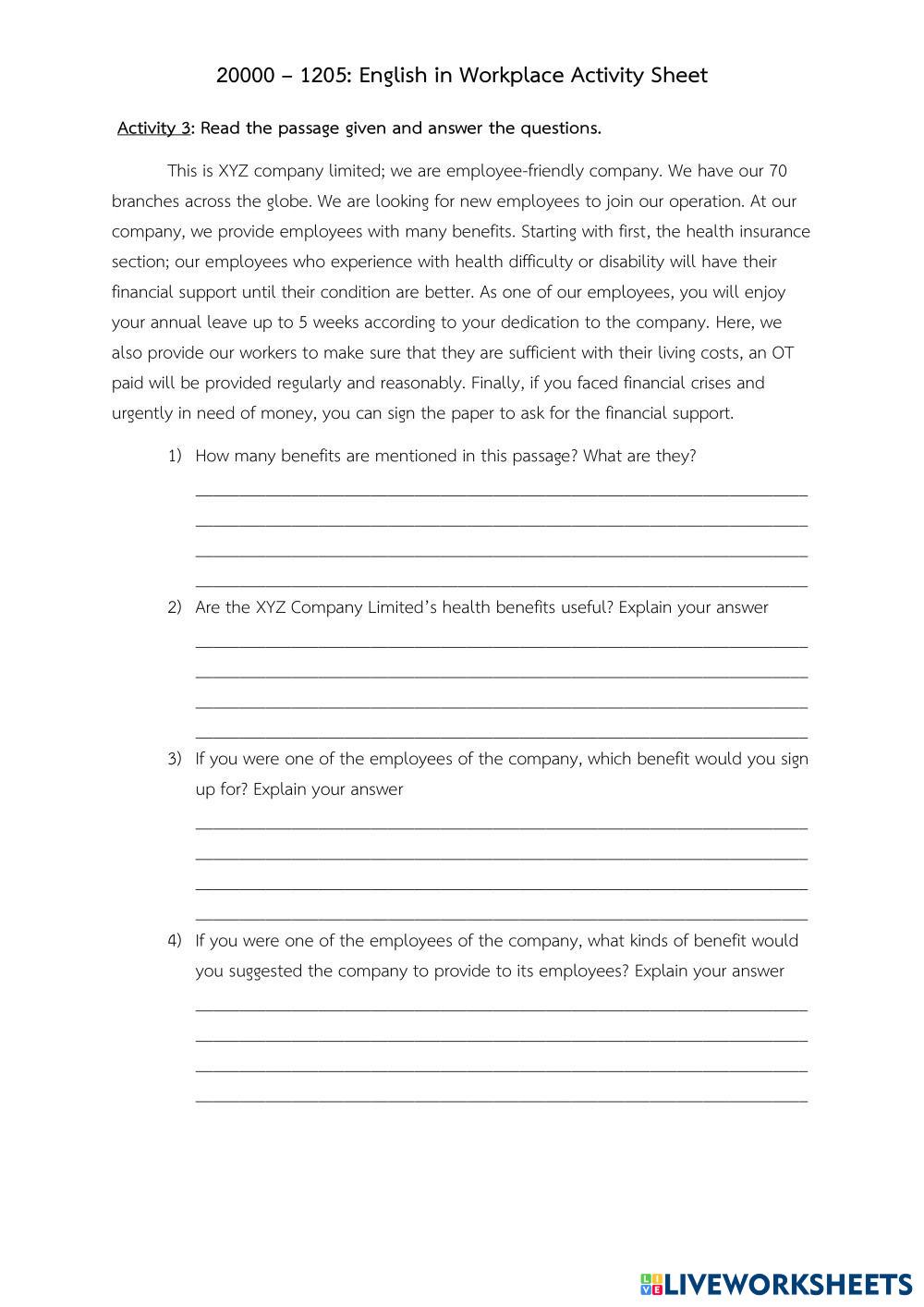 20000 – 1205: English in Workplace Activity Sheet

Activity 3: Read the passage given and answer the questions.

This is XYZ company limited; we are employee-friendly company. We have our 70 branches across the globe. We are looking for new employees to join our operation. At our company, we provide employees with many benefits. Starting with first, the health insurance section; our employees who experience with health difficulty or disability will have their financial support until their condition are better. As one of our employees, you will enjoy your annual leave up to 5 weeks according to your dedication to the company. Here, we also provide our workers to make sure that they are sufficient with their living costs, an OT paid will be provided regularly and reasonably. Finally, if you faced financial crises and urgently in need of money, you can sign the paper to ask for the financial support.

1) How many benefits are mentioned in this passage? What are they?

2) Are the XYZ Company Limited's health benefits useful? Explain your answer

3) If you were one of the employees of the company, which benefit would you sign up for? Explain your answer

4) If you were one of the employees of the company, what kinds of benefit would you suggested the company to provide to its employees? Explain your answer

LIVEWORKSHEETS